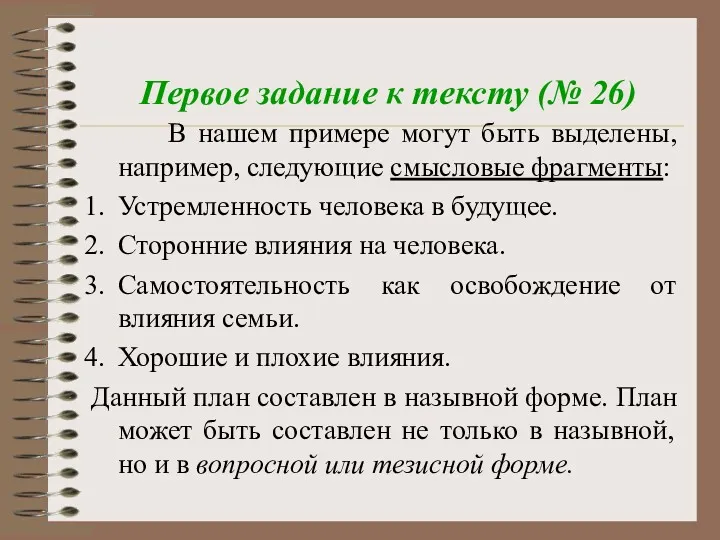 Первое задание к тексту (№ 26)

В нашем примере могут быть выделены, например, следующие смысловые фрагменты:

1. Устремленность человека в будущее.
2. Сторонние влияния на человека.
3. Самостоятельность как освобождение от влияния семьи.
4. Хорошие и плохие влияния.

Данный план составлен в назывной форме. План может быть составлен не только в назывной, но и в вопросной или тезисной форме.